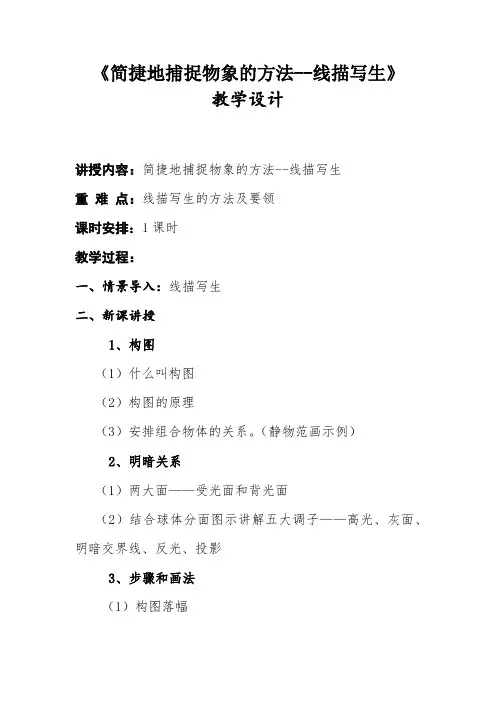 《简捷地捕捉物象的方法--线描写生》
教学设计

讲授内容：简捷地捕捉物象的方法--线描写生

重 难 点：线描写生的方法及要领

课时安排：1课时

教学过程：

一、情景导入：线描写生

二、新课讲授

1、构图

（1）什么叫构图

（2）构图的原理

（3）安排组合物体的关系。（静物范画示例）

2、明暗关系

（1）两大面——受光面和背光面

（2）结合球体分面图示讲解五大调子——高光、灰面、明暗交界线、反光、投影

3、步骤和画法

（1）构图落幅